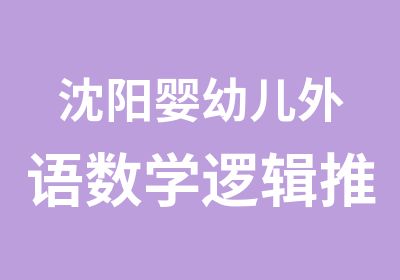 沈阳婴幼儿外
语数学逻辑推